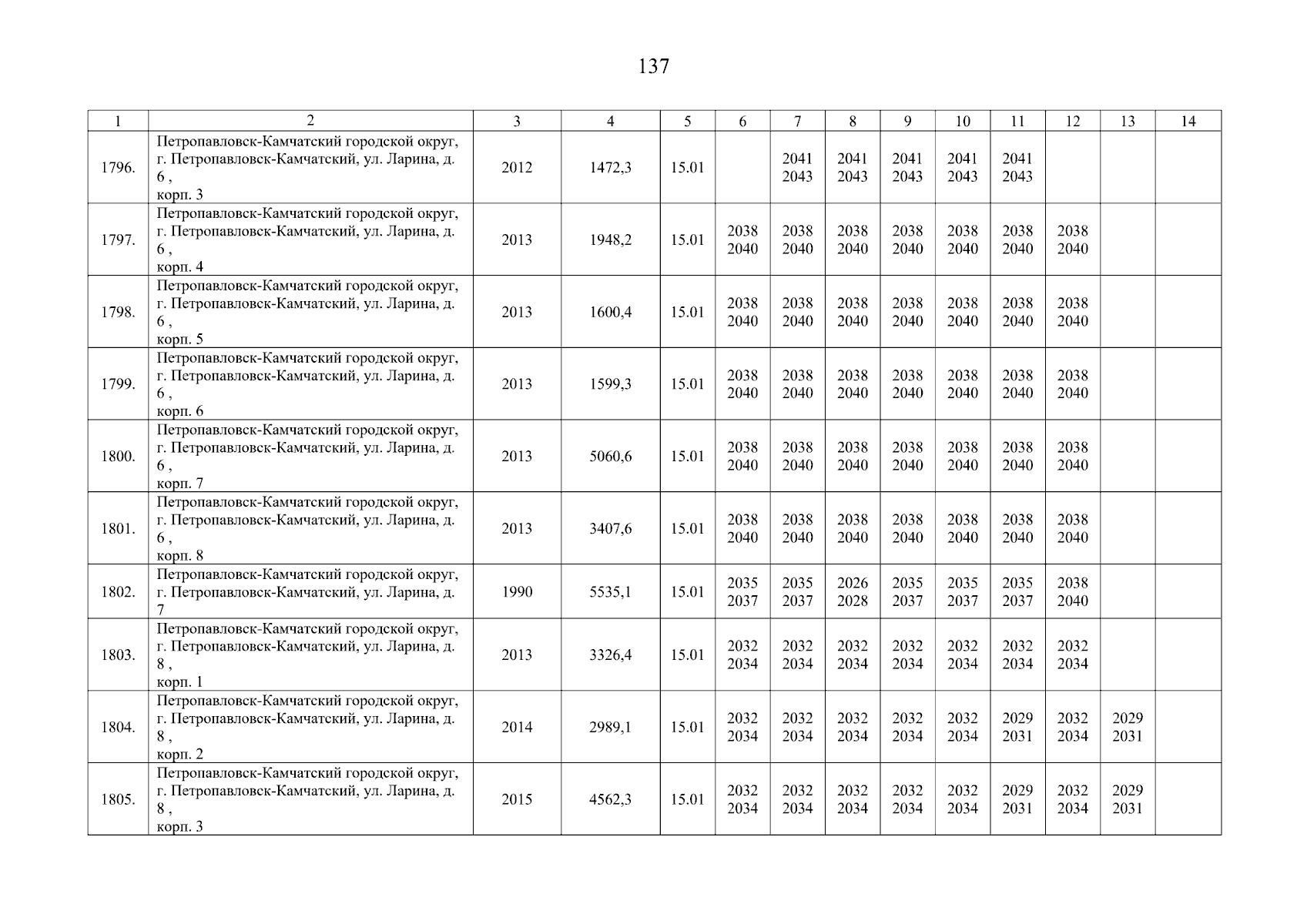 137

| 1 | 2 | 3 | 4 | 5 | 6 | 7 | 8 | 9 | 10 | 11 | 12 | 13 | 14 |
|---|---|---|---|---|---|---|---|---|---|---|---|---|---|
| 1796. | Петропавловск-Камчатский городской округ, г. Петропавловск-Камчатский, ул. Ларина, д. 6 , корп. 3 | 2012 | 1472,3 | 15.01 | | 2041 2043 | 2041 2043 | 2041 2043 | 2041 2043 | 2041 2043 | | | |
| 1797. | Петропавловск-Камчатский городской округ, г. Петропавловск-Камчатский, ул. Ларина, д. 6 , корп. 4 | 2013 | 1948,2 | 15.01 | 2038 2040 | 2038 2040 | 2038 2040 | 2038 2040 | 2038 2040 | 2038 2040 | 2038 2040 | | |
| 1798. | Петропавловск-Камчатский городской округ, г. Петропавловск-Камчатский, ул. Ларина, д. 6 , корп. 5 | 2013 | 1600,4 | 15.01 | 2038 2040 | 2038 2040 | 2038 2040 | 2038 2040 | 2038 2040 | 2038 2040 | 2038 2040 | | |
| 1799. | Петропавловск-Камчатский городской округ, г. Петропавловск-Камчатский, ул. Ларина, д. 6 , корп. 6 | 2013 | 1599,3 | 15.01 | 2038 2040 | 2038 2040 | 2038 2040 | 2038 2040 | 2038 2040 | 2038 2040 | 2038 2040 | | |
| 1800. | Петропавловск-Камчатский городской округ, г. Петропавловск-Камчатский, ул. Ларина, д. 6 , корп. 7 | 2013 | 5060,6 | 15.01 | 2038 2040 | 2038 2040 | 2038 2040 | 2038 2040 | 2038 2040 | 2038 2040 | 2038 2040 | | |
| 1801. | Петропавловск-Камчатский городской округ, г. Петропавловск-Камчатский, ул. Ларина, д. 6 , корп. 8 | 2013 | 3407,6 | 15.01 | 2038 2040 | 2038 2040 | 2038 2040 | 2038 2040 | 2038 2040 | 2038 2040 | 2038 2040 | | |
| 1802. | Петропавловск-Камчатский городской округ, г. Петропавловск-Камчатский, ул. Ларина, д. 7 | 1990 | 5535,1 | 15.01 | 2035 2037 | 2035 2037 | 2026 2028 | 2035 2037 | 2035 2037 | 2035 2037 | 2038 2040 | | |
| 1803. | Петропавловск-Камчатский городской округ, г. Петропавловск-Камчатский, ул. Ларина, д. 8 , корп. 1 | 2013 | 3326,4 | 15.01 | 2032 2034 | 2032 2034 | 2032 2034 | 2032 2034 | 2032 2034 | 2032 2034 | 2032 2034 | | |
| 1804. | Петропавловск-Камчатский городской округ, г. Петропавловск-Камчатский, ул. Ларина, д. 8 , корп. 2 | 2014 | 2989,1 | 15.01 | 2032 2034 | 2032 2034 | 2032 2034 | 2032 2034 | 2032 2034 | 2029 2031 | 2032 2034 | 2029 2031 | |
| 1805. | Петропавловск-Камчатский городской округ, г. Петропавловск-Камчатский, ул. Ларина, д. 8 , корп. 3 | 2015 | 4562,3 | 15.01 | 2032 2034 | 2032 2034 | 2032 2034 | 2032 2034 | 2032 2034 | 2029 2031 | 2032 2034 | 2029 2031 | |